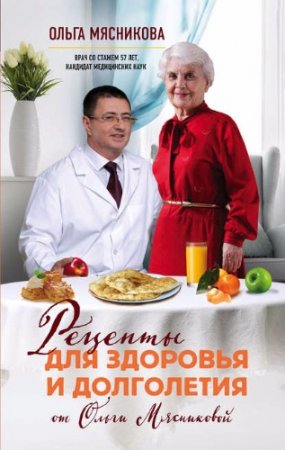 ОЛЬГА МЯСНИКОВА

ВРАЧ СО СТАЖЕМ 57 ЛЕТ, КАНДИДАТ МЕДИЦИНСКИХ НАУК

Рецепты
ДЛЯ ЗДОРОВЬЯ И ДОЛГОЛЕТИЯ
от Ольги Мясниковой